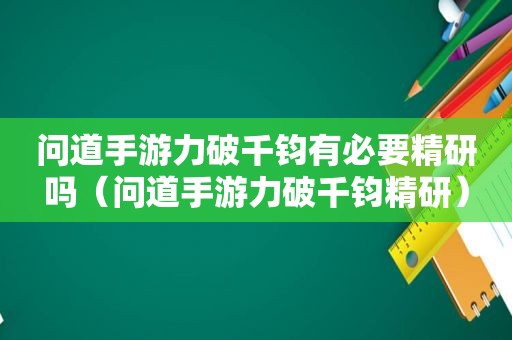 问道手游力破千钧有必要精研吗（问道手游力破千钧精研）